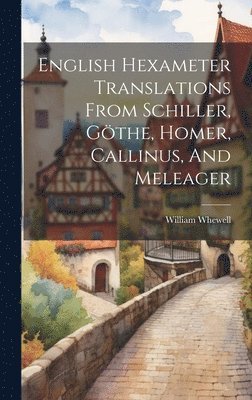 English Hexameter Translations From Schiller, Göthe, Homer, Callinus, And Meleager

William Whewell